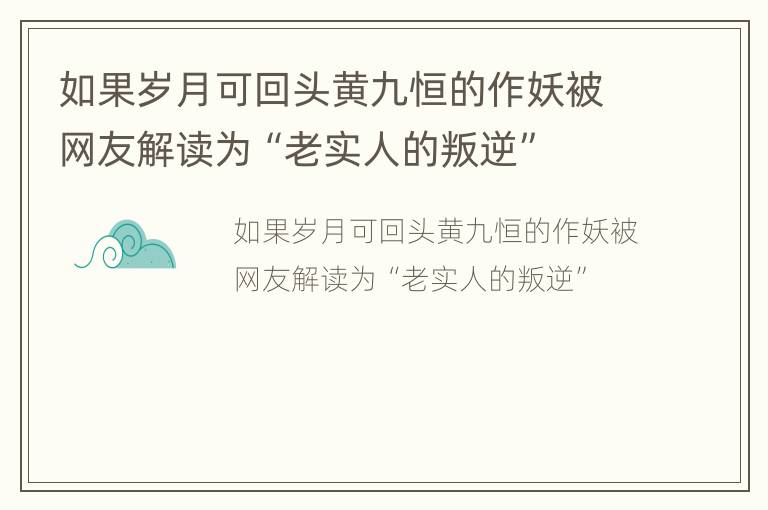 如果岁月可回头黄九恒的作妖被网友解读为“老实人的叛逆”

如果岁月可回头黄九恒的作妖被网友解读为“老实人的叛逆”